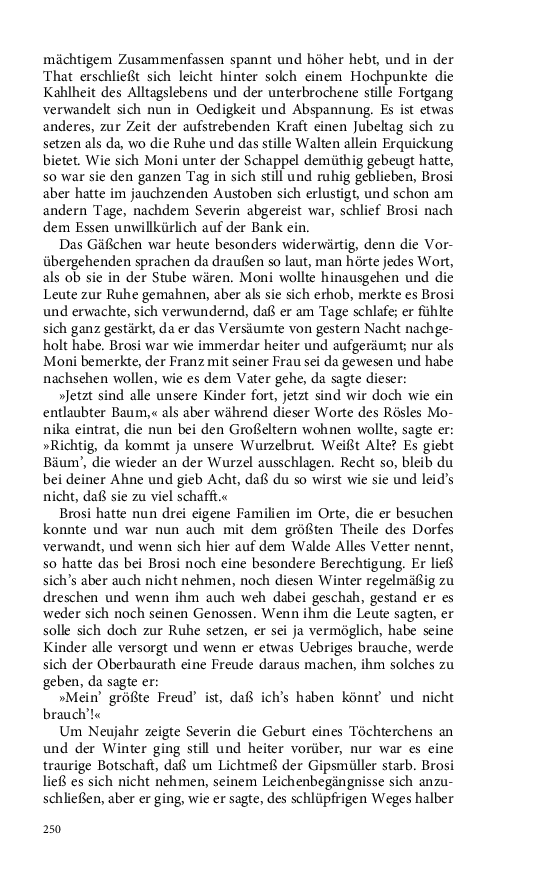 mächtigem Zusammenfassen spannt und höher hebt, und in der That erschließt sich leicht hinter solch einem Hochpunkte die Kahlheit des Alltagslebens und der unterbrochene stille Fortgang verwandelt sich nun in Oedigkeit und Abspannung. Es ist etwas anderes, zur Zeit der aufstrebenden Kraft einen Jubeltag sich zu setzen als da, wo die Ruhe und das stille Walten allein Erquickung bietet. Wie sich Moni unter der Schappel demüthig gebeugt hatte, so war sie den ganzen Tag in sich still und ruhig geblieben, Brosi aber hatte im jauchzenden Austoben sich erlustigt, und schon am andern Tage, nachdem Severin abgereist war, schlief Brosi nach dem Essen unwillkürlich auf der Bank ein.

Das Gäßchen war heute besonders widerwärtig, denn die Vorübergehenden sprachen da draußen so laut, man hörte jedes Wort, als ob sie in der Stube wären. Moni wollte hinausgehen und die Leute zur Ruhe gemahnen, aber als sie sich erhob, merkte es Brosi und erwachte, sich verwundernd, daß er am Tage schlafe; er fühlte sich ganz gestärkt, da er das Versäumte von gestern Nacht nachgeholt habe. Brosi war wie immerdar heiter und aufgeräumt; nur als Moni bemerkte, der Franz mit seiner Frau sei da gewesen und habe nachsehen wollen, wie es dem Vater gehe, da sagte dieser:

»Jetzt sind alle unsere Kinder fort, jetzt sind wir doch wie ein entlaubter Baum,« als aber während dieser Worte des Rösles Monika eintrat, die nun bei den Großeltern wohnen wollte, sagte er: »Richtig, da kommt ja unsere Wurzelbrut. Weißt Alte? Es giebt Bäum', die wieder an der Wurzel ausschlagen. Recht so, bleib du bei deiner Ahne und gieb Acht, daß du so wirst wie sie und leid's nicht, daß sie zu viel schafft.«

Brosi hatte nun drei eigene Familien im Orte, die er besuchen konnte und war nun auch mit dem größten Theile des Dorfes verwandt, und wenn sich hier auf dem Walde Alles Vetter nennt, so hatte das bei Brosi noch eine besondere Berechtigung. Er ließ sich's aber auch nicht nehmen, noch diesen Winter regelmäßig zu dreschen und wenn ihm auch weh dabei geschah, gestand er es weder sich noch seinen Genossen. Wenn ihm die Leute sagten, er solle sich doch zur Ruhe setzen, er sei ja vermöglich, habe seine Kinder alle versorgt und wenn er etwas Uebriges brauche, werde sich der Oberbaurath eine Freude daraus machen, ihm solches zu geben, da sagte er:

»Mein' größte Freud' ist, daß ich's haben könnt' und nicht brauch'!«

Um Neujahr zeigte Severin die Geburt eines Töchterchens an und der Winter ging still und heiter vorüber, nur war es eine traurige Botschaft, daß um Lichtmeß der Gipsmüller starb. Brosi ließ es sich nicht nehmen, seinem Leichenbegängnisse sich anzuschließen, aber er ging, wie er sagte, des schlüpfrigen Weges halber

250